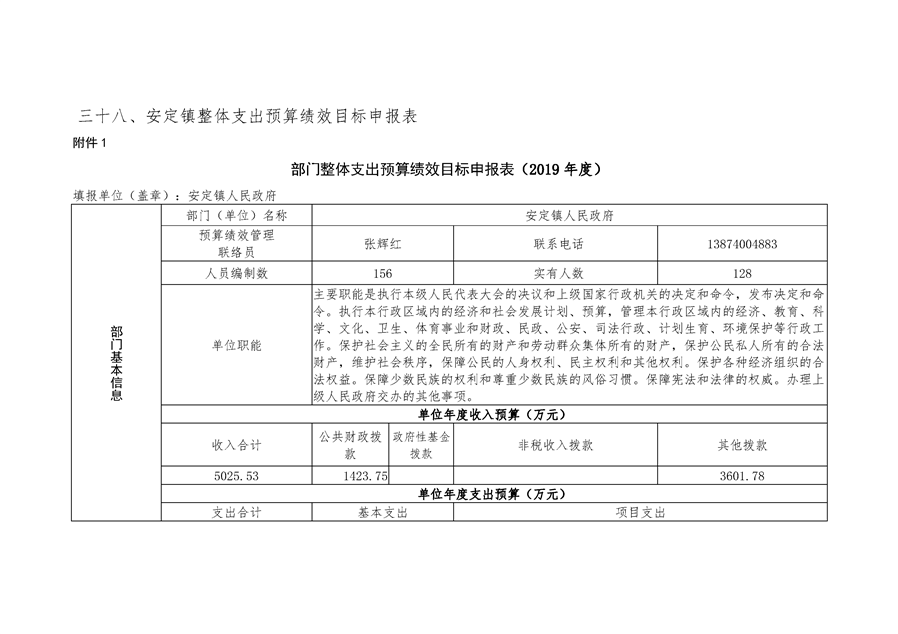 三十八、安定镇整体支出预算绩效目标申报表

附件 1

部门整体支出预算绩效目标申报表（2019 年度）

填报单位（盖章）：安定镇人民政府

| 部门基本信息 | 部门（单位）名称 | 安定镇人民政府 | | | |
|---|---|---|---|---|---|
| | 预算绩效管理联络员 | 张辉红 | | 联系电话 | 13874004883 |
| | 人员编制数 | 156 | | 实有人数 | 128 |
| | 单位职能 | 主要职能是执行本级人民代表大会的决议和上级国家行政机关的决定和命令，发布决定和命令。执行本行政区域内的经济和社会发展计划、预算，管理本行政区域内的经济、教育、科学、文化、卫生、体育事业和财政、民政、公安、司法行政、计划生育、环境保护等行政工作。保护社会主义的全民所有的财产和劳动群众集体所有的财产，保护公民私人所有的合法财产，维护社会秩序，保障公民的人身权利、民主权利和其他权利。保护各种经济组织的合法权益。保障少数民族的权利和尊重少数民族的风俗习惯。保障宪法和法律的权威。办理上级人民政府交办的其他事项。 | | | |
| | 单位年度收入预算（万元） | | | | |
| | 收入合计 | 公共财政拨款 | 政府性基金拨款 | 非税收入拨款 | 其他拨款 |
| | 5025.53 | 1423.75 | | | 3601.78 |
| | 单位年度支出预算（万元） | | | | |
| | 支出合计 | 基本支出 | | 项目支出 | |